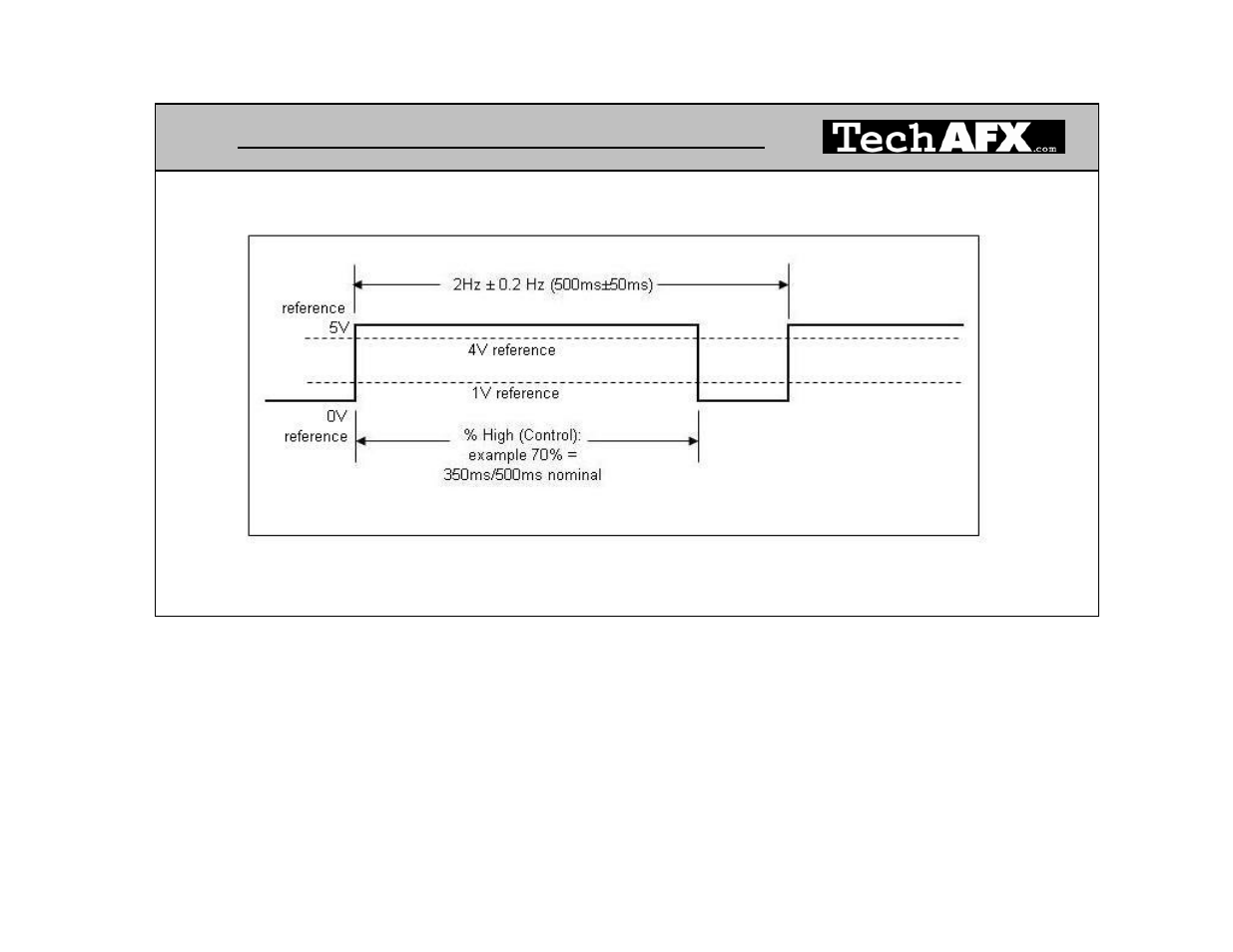 TechAFX.com

2Hz ± 0.2 Hz (500ms±50ms)

reference
5V

4V reference

1V reference

0V
reference

% High (Control):
example 70% =
350ms/500ms nominal